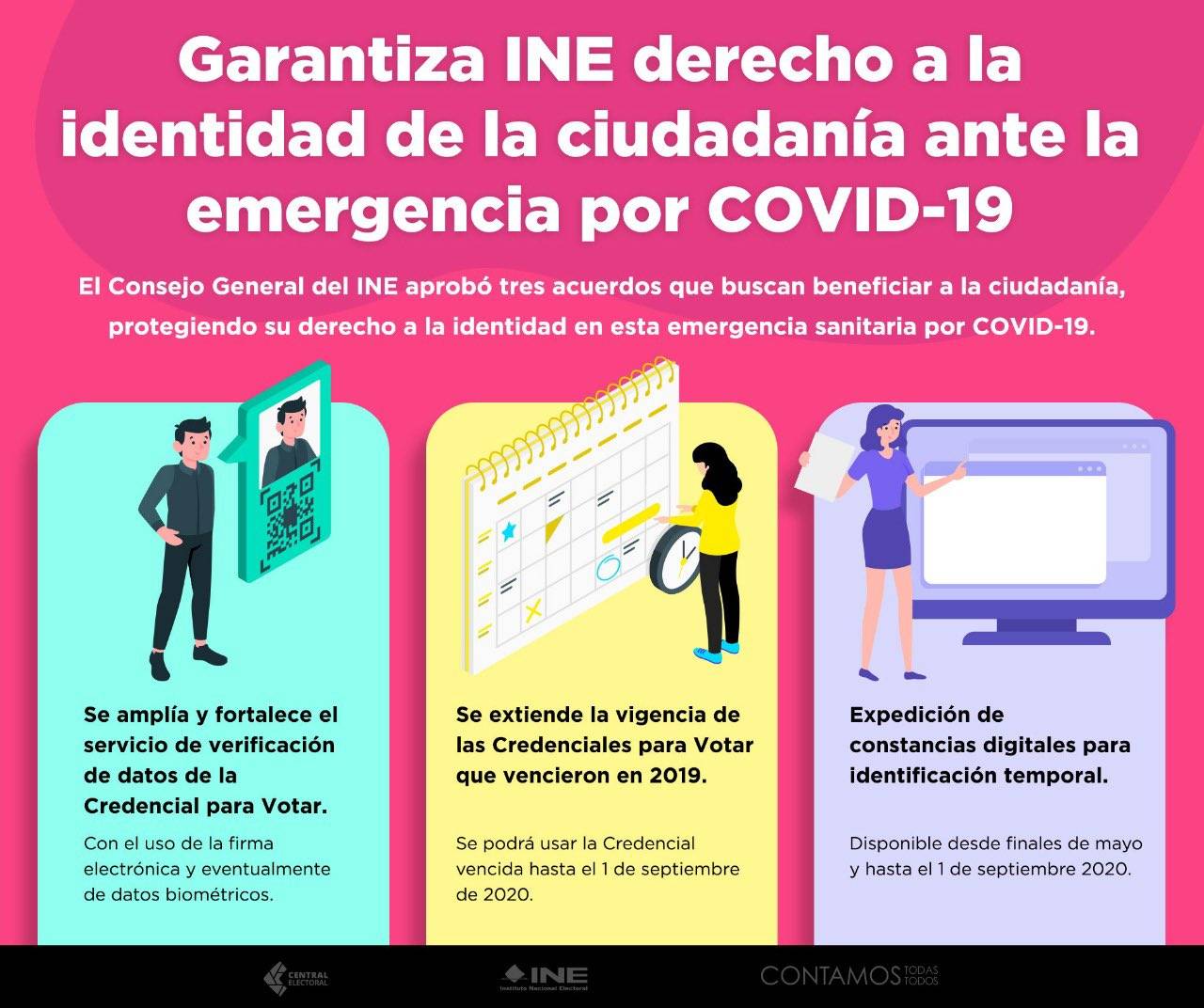 Garantiza INE derecho a la identidad de la ciudadanía ante la emergencia por COVID-19

El Consejo General del INE aprobó tres acuerdos que buscan beneficiar a la ciudadanía, protegiendo su derecho a la identidad en esta emergencia sanitaria por COVID-19.

Se amplía y fortalece el servicio de verificación de datos de la Credencial para Votar.

Con el uso de la firma electrónica y eventualmente de datos biométricos.

Se extiende la vigencia de las Credenciales para Votar que vencieron en 2019.

Se podrá usar la Credencial vencida hasta el 1 de septiembre de 2020.

Expedición de constancias digitales para identificación temporal.

Disponible desde finales de mayo y hasta el 1 de septiembre 2020.

CENTRAL ELECTORAL

INE Instituto Nacional Electoral

CONTAMOS TODAS TODOS